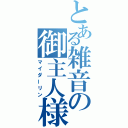 とある雑音の御主人様
マイダーリン